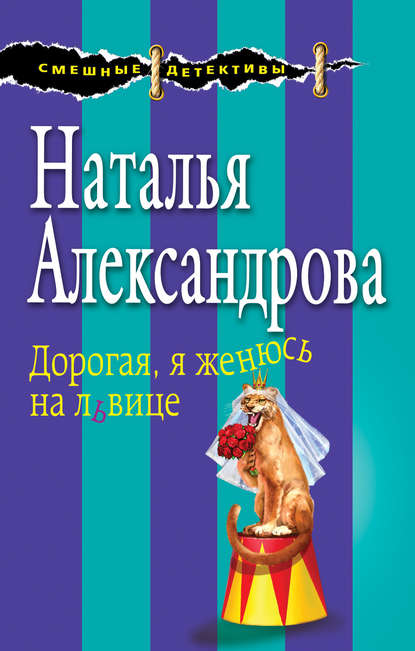 СМЕШНЫЕ ДЕТЕКТИВЫ

Наталья Александрова

Дорогая, я женюсь на львице